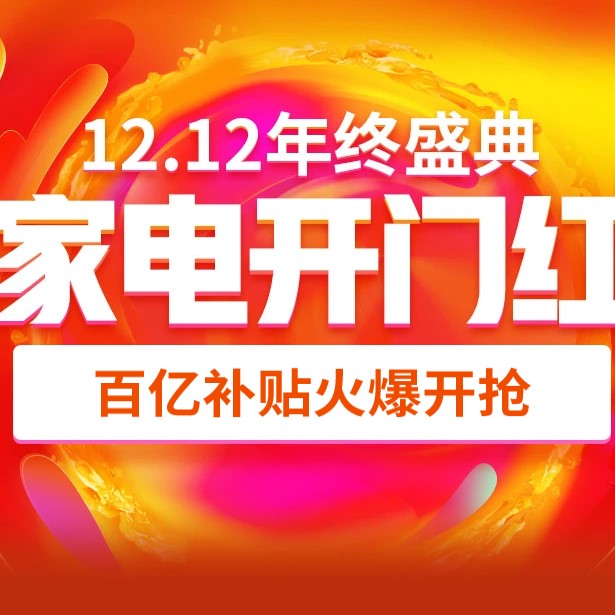 12.12年终盛典
家电开门红
百亿补贴火爆开抢